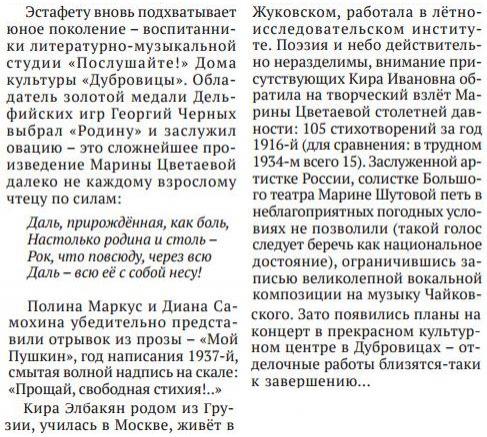 Эстафету вновь подхватывает юное поколение – воспитанники литературно-музыкальной студии «Послушайте!» Дома культуры «Дубровицы». Обладатель золотой медали Дельфийских игр Георгий Черных выбрал «Родину» и заслужил овацию – это сложнейшее произведение Марины Цветаевой далеко не каждому взрослому чтецу по силам:

Даль, прирождённая, как боль,
Настолько родина и столь –
Рок, что повсюду, через всю
Даль – всю её с собой несу!

Полина Маркус и Диана Самохина убедительно представили отрывок из прозы – «Мой Пушкин», год написания 1937-й, смытая волной надпись на скале: «Прощай, свободная стихия!..»

Кира Элбакян родом из Грузии, училась в Москве, живёт в Жуковском, работала в лётно-исследовательском институте. Поэзия и небо действительно неразделимы, внимание присутствующих Кира Ивановна обратила на творческий взлёт Марины Цветаевой столетней давности: 105 стихотворений за год 1916-й (для сравнения: в трудном 1934-м всего 15). Заслуженной артистке России, солистке Большого театра Марине Шутовой петь в неблагоприятных погодных условиях не позволили (такой голос следует беречь как национальное достояние), ограничившись записью великолепной вокальной композиции на музыку Чайковского. Зато появились планы на концерт в прекрасном культурном центре в Дубровицах – отделочные работы близятся-таки к завершению...